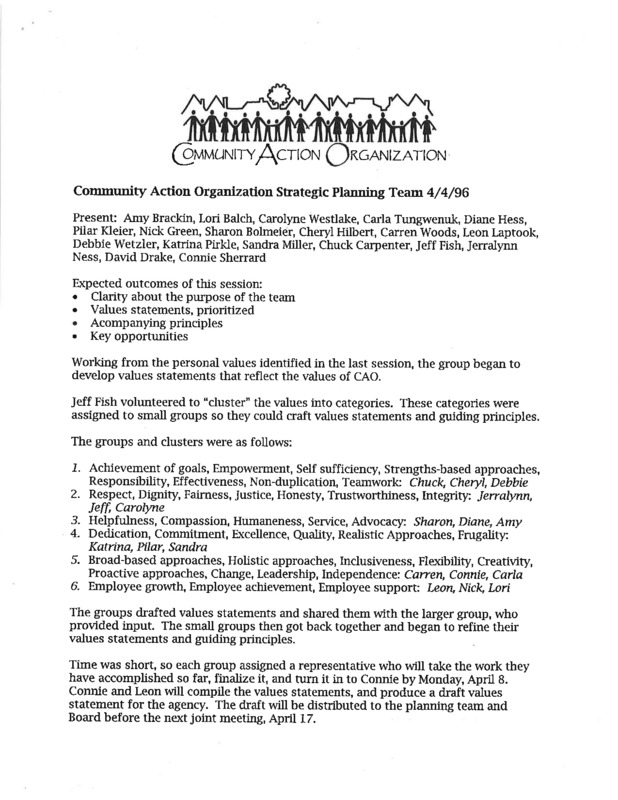 COMMUNITY ACTION ORGANIZATION

Community Action Organization Strategic Planning Team 4/4/96

Present: Amy Brackin, Lori Balch, Carolyne Westlake, Carla Tungwenuk, Diane Hess, Pilar Kleier, Nick Green, Sharon Bolmeier, Cheryl Hilbert, Carren Woods, Leon Laptook, Debbie Wetzler, Katrina Pirkle, Sandra Miller, Chuck Carpenter, Jeff Fish, Jerralynn Ness, David Drake, Connie Sherrard

Expected outcomes of this session:
• Clarity about the purpose of the team
• Values statements, prioritized
• Acompanying principles
• Key opportunities

Working from the personal values identified in the last session, the group began to develop values statements that reflect the values of CAO.

Jeff Fish volunteered to "cluster" the values into categories. These categories were assigned to small groups so they could craft values statements and guiding principles.

The groups and clusters were as follows:

1. Achievement of goals, Empowerment, Self sufficiency, Strengths-based approaches, Responsibility, Effectiveness, Non-duplication, Teamwork: Chuck, Cheryl, Debbie
2. Respect, Dignity, Fairness, Justice, Honesty, Trustworthiness, Integrity: Jerralynn, Jeff, Carolyne
3. Helpfulness, Compassion, Humaneness, Service, Advocacy: Sharon, Diane, Amy
4. Dedication, Commitment, Excellence, Quality, Realistic Approaches, Frugality: Katrina, Pilar, Sandra
5. Broad-based approaches, Holistic approaches, Inclusiveness, Flexibility, Creativity, Proactive approaches, Change, Leadership, Independence: Carren, Connie, Carla
6. Employee growth, Employee achievement, Employee support: Leon, Nick, Lori

The groups drafted values statements and shared them with the larger group, who provided input. The small groups then got back together and began to refine their values statements and guiding principles.

Time was short, so each group assigned a representative who will take the work they have accomplished so far, finalize it, and turn it in to Connie by Monday, April 8. Connie and Leon will compile the values statements, and produce a draft values statement for the agency. The draft will be distributed to the planning team and Board before the next joint meeting, April 17.